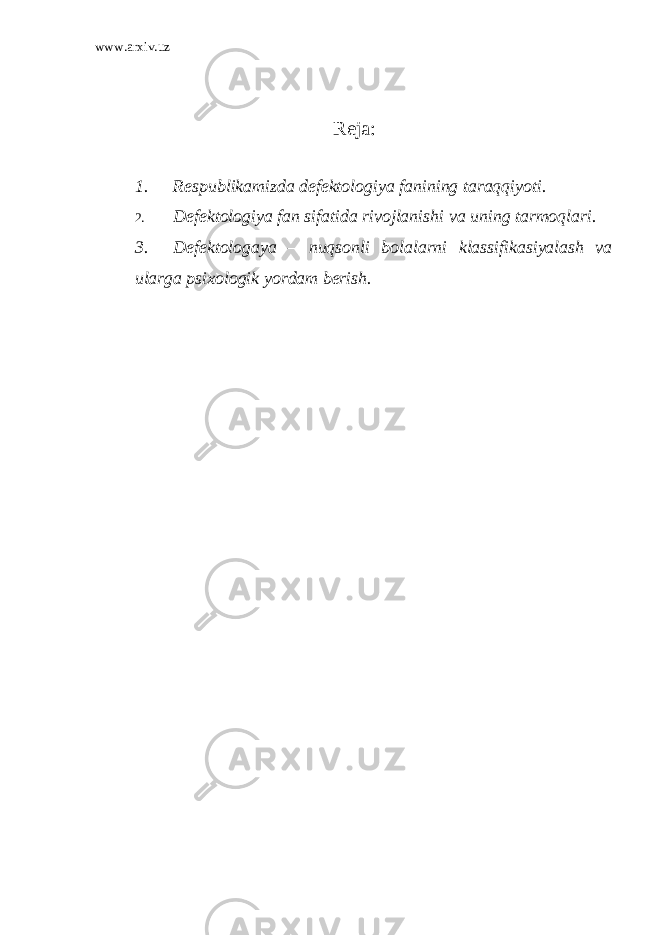 www.arxiv.uz

ARXIV.UZ

Reja:

1. Respublikamizda defektologiya fanining taraqqiyoti.

2. Defektologiya fan sifatida rivojlanishi va uning tarmoqlari.

3. Defektologaya - nuqsonli bolalarni klassifikasiyalash va ularga psixologik yordam berish.

ARXIV.UZ

ARXIV.UZ

ARXIV.UZ

ARXIV.UZ